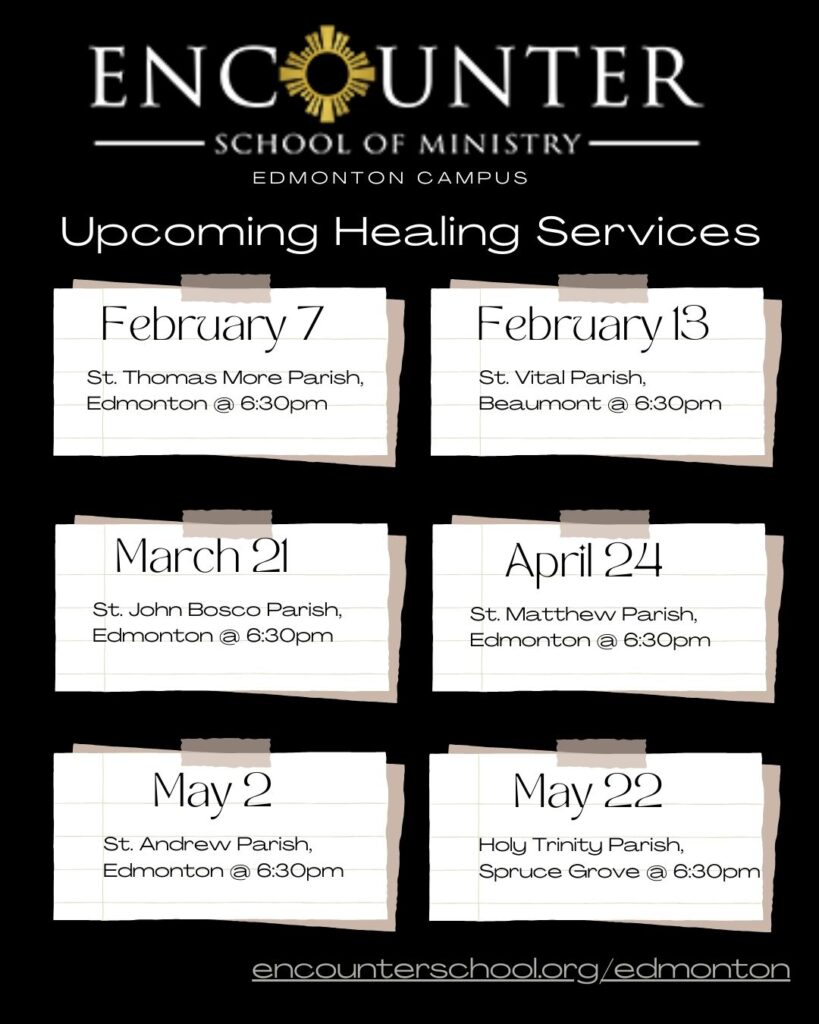 ENCOUNTER
SCHOOL OF MINISTRY
EDMONTON CAMPUS

Upcoming Healing Services

February 7
St. Thomas More Parish, Edmonton @ 6:30pm

February 13
St. Vital Parish, Beaumont @ 6:30pm

March 21
St. John Bosco Parish, Edmonton @ 6:30pm

April 24
St. Matthew Parish, Edmonton @ 6:30pm

May 2
St. Andrew Parish, Edmonton @ 6:30pm

May 22
Holy Trinity Parish, Spruce Grove @ 6:30pm

encounterschool.org/edmonton